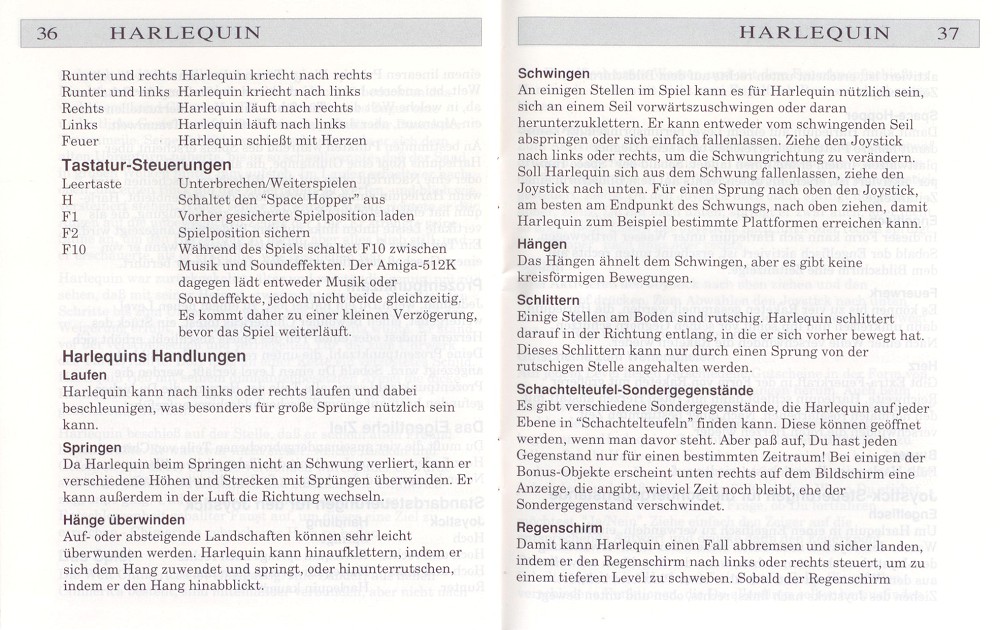 36 HARLEQUIN

| | |
|---|---|
| Runter und rechts | Harlequin kriecht nach rechts |
| Runter und links | Harlequin kriecht nach links |
| Rechts | Harlequin läuft nach rechts |
| Links | Harlequin läuft nach links |
| Feuer | Harlequin schießt mit Herzen |

Tastatur-Steuerungen

| | |
|---|---|
| Leertaste | Unterbrechen/Weiterspielen |
| H | Schaltet den "Space Hopper" aus |
| F1 | Vorher gesicherte Spielposition laden |
| F2 | Spielposition sichern |
| F10 | Während des Spiels schaltet F10 zwischen Musik und Soundeffekten. Der Amiga-512K dagegen lädt entweder Musik oder Soundeffekte, jedoch nicht beide gleichzeitig. Es kommt daher zu einer kleinen Verzögerung, bevor das Spiel weiterläuft. |

Harlequins Handlungen
Laufen
Harlequin kann nach links oder rechts laufen und dabei beschleunigen, was besonders für große Sprünge nützlich sein kann.

Springen
Da Harlequin beim Springen nicht an Schwung verliert, kann er verschiedene Höhen und Strecken mit Sprüngen überwinden. Er kann außerdem in der Luft die Richtung wechseln.

Hänge überwinden
Auf- oder absteigende Landschaften können sehr leicht überwunden werden. Harlequin kann hinaufklettern, indem er sich dem Hang zuwendet und springt, oder hinunterrutschen, indem er den Hang hinabblickt.

HARLEQUIN 37

Schwingen
An einigen Stellen im Spiel kann es für Harlequin nützlich sein, sich an einem Seil vorwärtszuschwingen oder daran herunterzuklettern. Er kann entweder vom schwingenden Seil abspringen oder sich einfach fallenlassen. Ziehe den Joystick nach links oder rechts, um die Schwungrichtung zu verändern. Soll Harlequin sich aus dem Schwung fallenlassen, ziehe den Joystick nach unten. Für einen Sprung nach oben den Joystick, am besten am Endpunkt des Schwungs, nach oben ziehen, damit Harlequin zum Beispiel bestimmte Plattformen erreichen kann.

Hängen
Das Hängen ähnelt dem Schwingen, aber es gibt keine kreisförmigen Bewegungen.

Schlittern
Einige Stellen am Boden sind rutschig. Harlequin schlittert darauf in der Richtung entlang, in die er sich vorher bewegt hat. Dieses Schlittern kann nur durch einen Sprung von der rutschigen Stelle angehalten werden.

Schachtelteufel-Sondergegenstände
Es gibt verschiedene Sondergegenstände, die Harlequin auf jeder Ebene in "Schachtelteufeln" finden kann. Diese können geöffnet werden, wenn man davor steht. Aber paß auf, Du hast jeden Gegenstand nur für einen bestimmten Zeitraum! Bei einigen der Bonus-Objekte erscheint unten rechts auf dem Bildschirm eine Anzeige, die angibt, wieviel Zeit noch bleibt, ehe der Sondergegenstand verschwindet.

Regenschirm
Damit kann Harlequin einen Fall abbremsen und sicher landen, indem er den Regenschirm nach links oder rechts steuert, um zu einem tieferen Level zu schweben. Sobald der Regenschirm